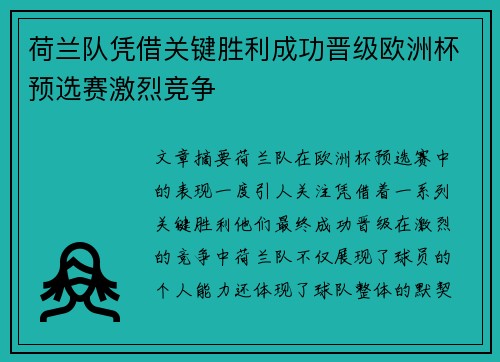 荷兰队凭借关键胜利成功晋级欧洲杯预选赛激烈竞争

文章摘要荷兰队在欧洲杯预选赛中的表现一度引人关注凭借着一系列关键胜利他们最终成功晋级在激烈的竞争中荷兰队不仅展现了球员的个人能力还体现了球队整体的默契